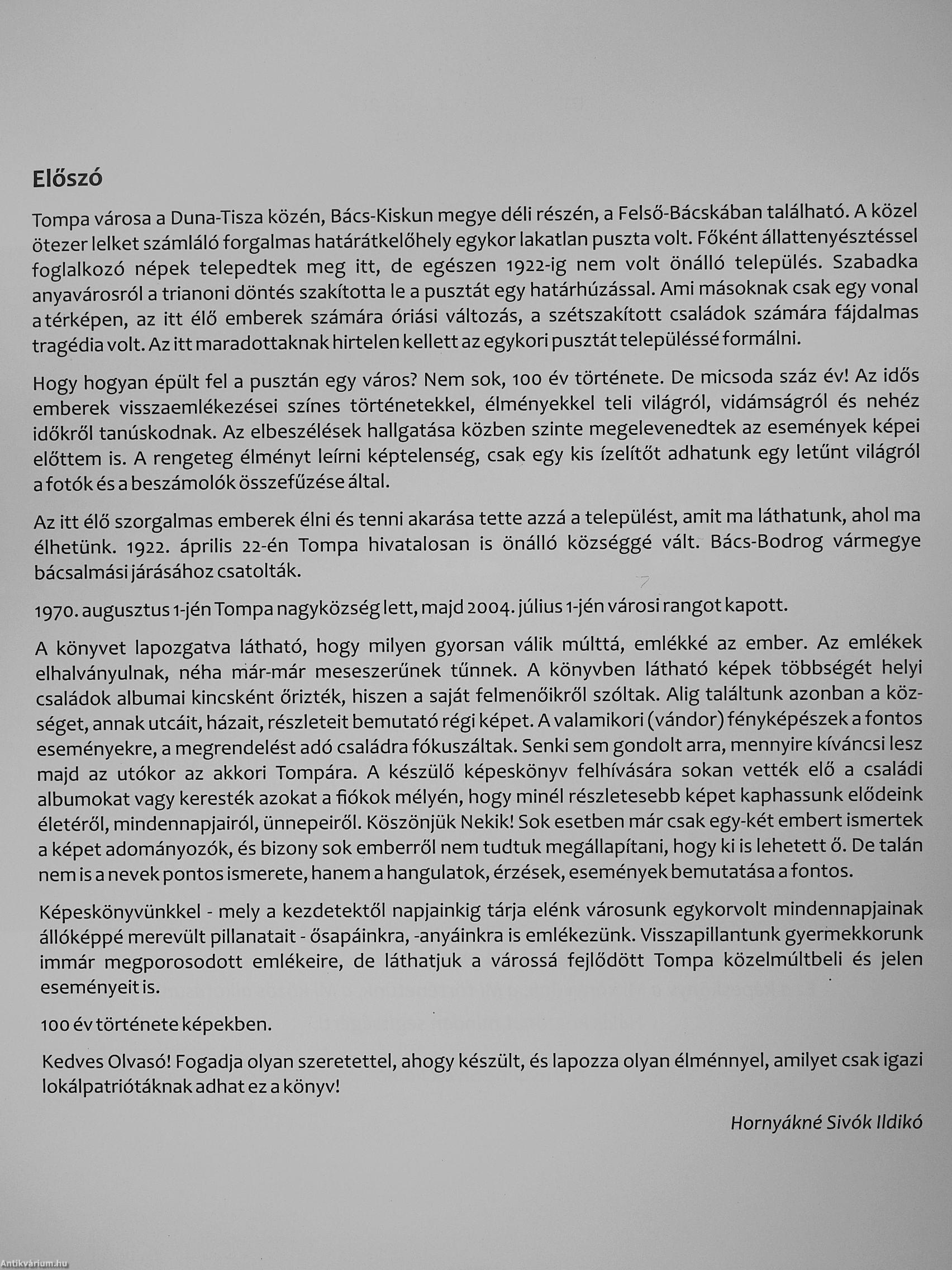 Előszó

Tompa városa a Duna-Tisza közén, Bács-Kiskun megye déli részén, a Felső-Bácskában található. A közel ötezer lelket számláló forgalmas határátkelőhely egykor lakatlan puszta volt. Főként állattenyésztéssel foglalkozó népek telepedtek meg itt, de egészen 1922-ig nem volt önálló település. Szabadka anyavárosról a trianoni döntés szakította le a pusztát egy határhúzással. Ami másoknak csak egy vonal a térképen, az itt élő emberek számára óriási változás, a szétszakított családok számára fájdalmas tragédia volt. Az itt maradottaknak hirtelen kellett az egykori pusztát településsé formálni.

Hogy hogyan épült fel a pusztán egy város? Nem sok, 100 év története. De micsoda száz év! Az idős emberek visszaemlékezései színes történetekkel, élményekkel teli világról, vidámságról és nehéz időkről tanúskodnak. Az elbeszélések hallgatása közben szinte megelevenedtek az események képei előttem is. A rengeteg élményt leírni képtelenség, csak egy kis ízelítőt adhatunk egy letűnt világról a fotók és a beszámolók összefűzése által.

Az itt élő szorgalmas emberek élni és tenni akarása tette azzá a települést, amit ma láthatunk, ahol ma élhetünk. 1922. április 22-én Tompa hivatalosan is önálló községgé vált. Bács-Bodrog vármegye bácsalmási járásához csatolták.

1970. augusztus 1-jén Tompa nagyközség lett, majd 2004. július 1-jén városi rangot kapott.

A könyvet lapozgatva látható, hogy milyen gyorsan válik múlttá, emlékké az ember. Az emlékek elhalványulnak, néha már-már meseszerűnek tűnnek. A könyvben látható képek többségét helyi családok albumai kincsként őrizték, hiszen a saját felmenőikről szóltak. Alig találtunk azonban a községet, annak utcáit, házait, részleteit bemutató régi képet. A valamikori (vándor) fényképészek a fontos eseményekre, a megrendelést adó családra fókuszáltak. Senki sem gondolt arra, mennyire kíváncsi lesz majd az utókor az akkori Tompára. A készülő képeskönyv felhívására sokan vették elő a családi albumokat vagy keresték azokat a fiókok mélyén, hogy minél részletesebb képet kaphassunk elődeink életéről, mindennapjairól, ünnepeiről. Köszönjük Nekik! Sok esetben már csak egy-két embert ismertek a képet adományozók, és bizony sok emberről nem tudtuk megállapítani, hogy ki is lehetett ő. De talán nem is a nevek pontos ismerete, hanem a hangulatok, érzések, események bemutatása a fontos.

Képeskönyvünkkel - mely a kezdetektől napjainkig tárja elénk városunk egykorvolt mindennapjainak állóképpé merevült pillanatait - ősapáinkra, -anyáinkra is emlékezünk. Visszapillantunk gyermekkorunk immár megporosodott emlékeire, de láthatjuk a várossá fejlődött Tompa közelmúltbeli és jelen eseményeit is.

100 év története képekben.

Kedves Olvasó! Fogadja olyan szeretettel, ahogy készült, és lapozza olyan élménnyel, amilyet csak igazi lokálpatriótáknak adhat ez a könyv!

Hornyákné Sivók Ildikó

Antikvárium.hu